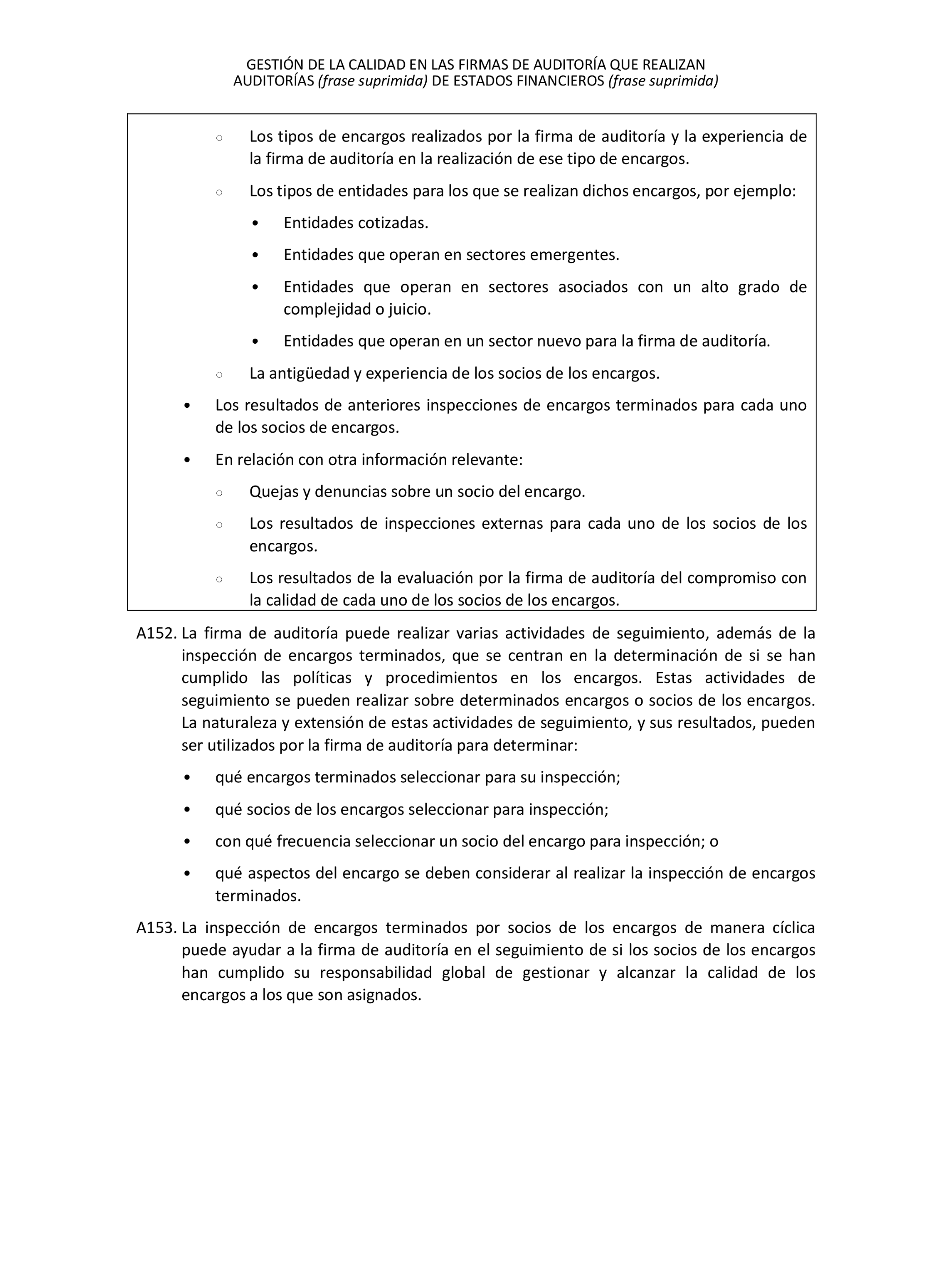 GESTIÓN DE LA CALIDAD EN LAS FIRMAS DE AUDITORÍA QUE REALIZAN AUDITORÍAS (frase suprimida) DE ESTADOS FINANCIEROS (frase suprimida)

○ Los tipos de encargos realizados por la firma de auditoría y la experiencia de la firma de auditoría en la realización de ese tipo de encargos.

○ Los tipos de entidades para los que se realizan dichos encargos, por ejemplo:

• Entidades cotizadas.

• Entidades que operan en sectores emergentes.

• Entidades que operan en sectores asociados con un alto grado de complejidad o juicio.

• Entidades que operan en un sector nuevo para la firma de auditoría.

○ La antigüedad y experiencia de los socios de los encargos.

• Los resultados de anteriores inspecciones de encargos terminados para cada uno de los socios de encargos.

• En relación con otra información relevante:

○ Quejas y denuncias sobre un socio del encargo.

○ Los resultados de inspecciones externas para cada uno de los socios de los encargos.

○ Los resultados de la evaluación por la firma de auditoría del compromiso con la calidad de cada uno de los socios de los encargos.

A152. La firma de auditoría puede realizar varias actividades de seguimiento, además de la inspección de encargos terminados, que se centran en la determinación de si se han cumplido las políticas y procedimientos en los encargos. Estas actividades de seguimiento se pueden realizar sobre determinados encargos o socios de los encargos. La naturaleza y extensión de estas actividades de seguimiento, y sus resultados, pueden ser utilizados por la firma de auditoría para determinar:

• qué encargos terminados seleccionar para su inspección;

• qué socios de los encargos seleccionar para inspección;

• con qué frecuencia seleccionar un socio del encargo para inspección; o

• qué aspectos del encargo se deben considerar al realizar la inspección de encargos terminados.

A153. La inspección de encargos terminados por socios de los encargos de manera cíclica puede ayudar a la firma de auditoría en el seguimiento de si los socios de los encargos han cumplido su responsabilidad global de gestionar y alcanzar la calidad de los encargos a los que son asignados.